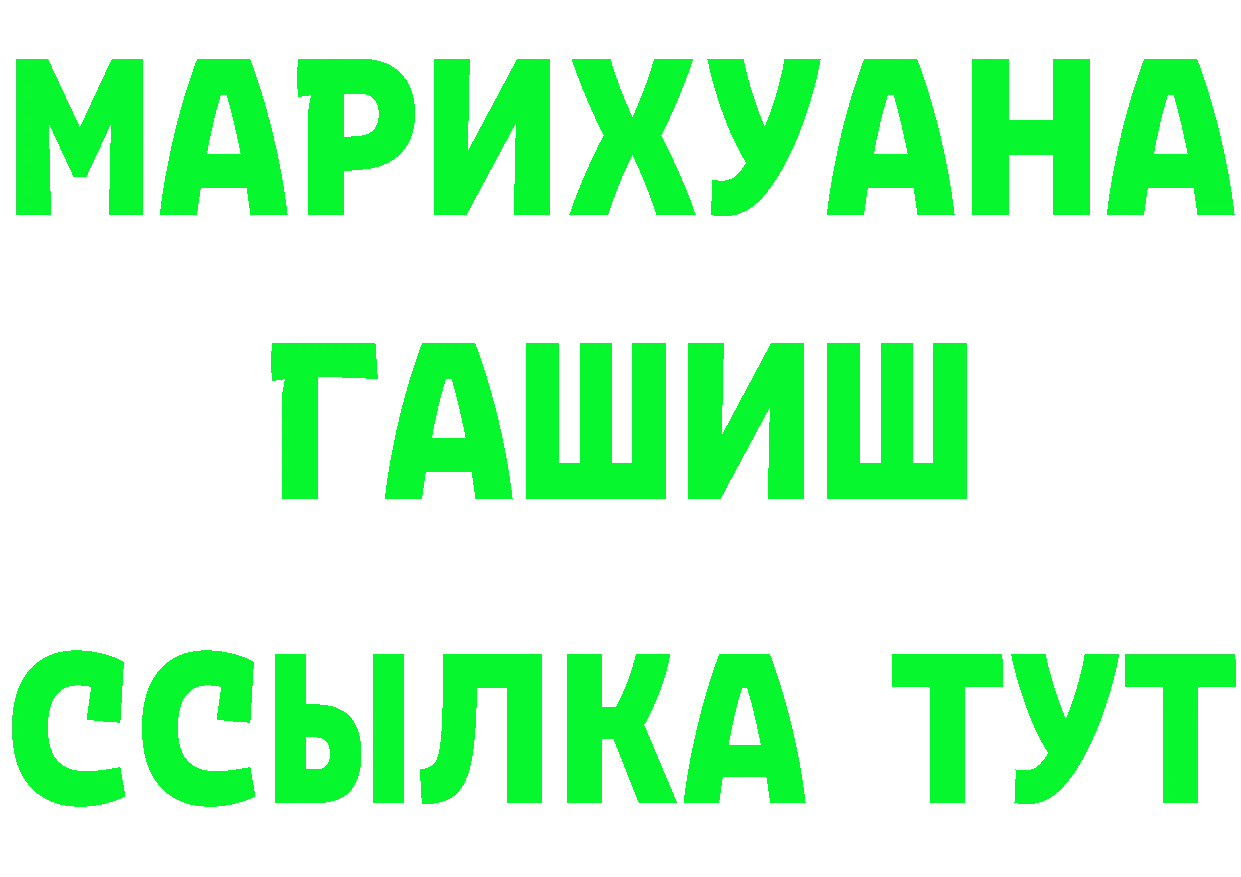 МАРИХУАНА
ГАШИШ
ССЫЛКА ТУТ